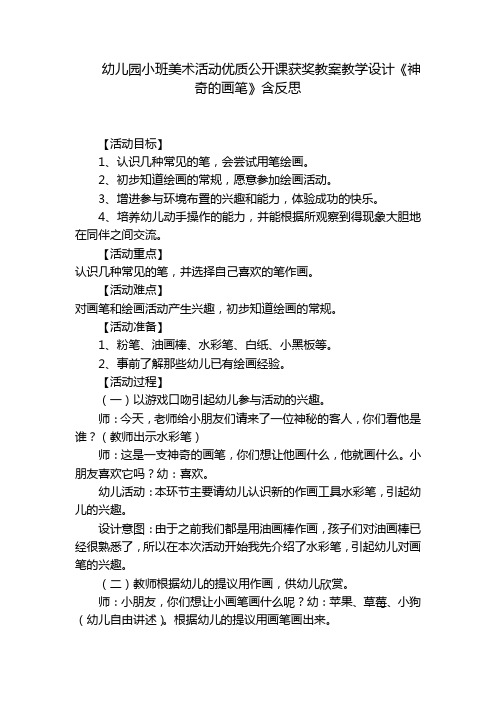 幼儿园小班美术活动优质公开课获奖教案教学设计《神奇的画笔》含反思

【活动目标】

1、认识几种常见的笔，会尝试用笔绘画。

2、初步知道绘画的常规，愿意参加绘画活动。

3、增进参与环境布置的兴趣和能力，体验成功的快乐。

4、培养幼儿动手操作的能力，并能根据所观察到得现象大胆地在同伴之间交流。

【活动重点】

认识几种常见的笔，并选择自己喜欢的笔作画。

【活动难点】

对画笔和绘画活动产生兴趣，初步知道绘画的常规。

【活动准备】

1、粉笔、油画棒、水彩笔、白纸、小黑板等。

2、事前了解那些幼儿已有绘画经验。

【活动过程】

（一）以游戏口吻引起幼儿参与活动的兴趣。

师：今天，老师给小朋友们请来了一位神秘的客人，你们看他是谁？（教师出示水彩笔）

师：这是一支神奇的画笔，你们想让他画什么，他就画什么。小朋友喜欢它吗？幼：喜欢。

幼儿活动：本环节主要请幼儿认识新的作画工具水彩笔，引起幼儿的兴趣。

设计意图：由于之前我们都是用油画棒作画，孩子们对油画棒已经很熟悉了，所以在本次活动开始我先介绍了水彩笔，引起幼儿对画笔的兴趣。

（二）教师根据幼儿的提议用作画，供幼儿欣赏。

师：小朋友，你们想让小画笔画什么呢？幼：苹果、草莓、小狗（幼儿自由讲述）。根据幼儿的提议用画笔画出来。